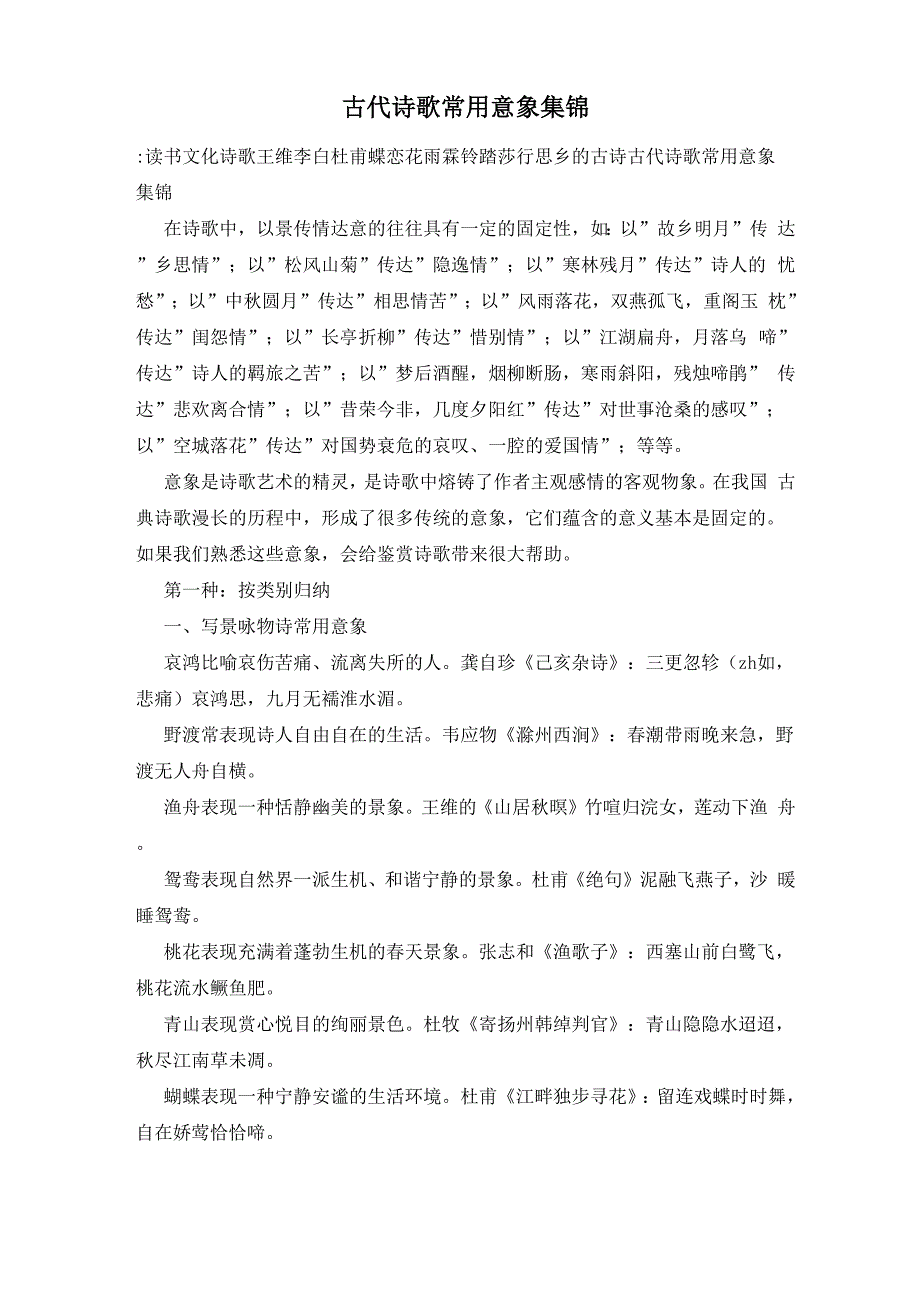 古代诗歌常用意象集锦

:读书文化诗歌王维李白杜甫蝶恋花雨霖铃踏莎行思乡的古诗古代诗歌常用意象集锦

在诗歌中，以景传情达意的往往具有一定的固定性，如:以”故乡明月”传 达”乡思情”；以”松风山菊”传达”隐逸情”；以”寒林残月”传达”诗人的 忧愁”；以”中秋圆月”传达”相思情苦”；以”风雨落花，双燕孤飞，重阁玉 枕”传达”闺怨情”；以”长亭折柳”传达”惜别情”；以”江湖扁舟，月落乌 啼”传达”诗人的羁旅之苦”；以”梦后酒醒，烟柳断肠，寒雨斜阳，残烛啼鹃” 传达”悲欢离合情”；以”昔荣今非，几度夕阳红”传达”对世事沧桑的感叹”；以”空城落花”传达”对国势衰危的哀叹、一腔的爱国情”；等等。

意象是诗歌艺术的精灵，是诗歌中熔铸了作者主观感情的客观物象。在我国 古典诗歌漫长的历程中，形成了很多传统的意象，它们蕴含的意义基本是固定的。如果我们熟悉这些意象，会给鉴赏诗歌带来很大帮助。

第一种：按类别归纳

一、写景咏物诗常用意象

哀鸿比喻哀伤苦痛、流离失所的人。龚自珍《己亥杂诗》：三更忽轸（zh如，悲痛）哀鸿思，九月无襦淮水湄。

野渡常表现诗人自由自在的生活。韦应物《滁州西涧》：春潮带雨晚来急，野渡无人舟自横。

渔舟表现一种恬静幽美的景象。王维的《山居秋暝》竹喧归浣女，莲动下渔 舟。

鸳鸯表现自然界一派生机、和谐宁静的景象。杜甫《绝句》泥融飞燕子，沙 暖睡鸳鸯。

桃花表现充满着蓬勃生机的春天景象。张志和《渔歌子》：西塞山前白鹭飞，桃花流水鳜鱼肥。

青山表现赏心悦目的绚丽景色。杜牧《寄扬州韩绰判官》：青山隐隐水迢迢，秋尽江南草未凋。

蝴蝶表现一种宁静安谧的生活环境。杜甫《江畔独步寻花》：留连戏蝶时时舞，自在娇莺恰恰啼。